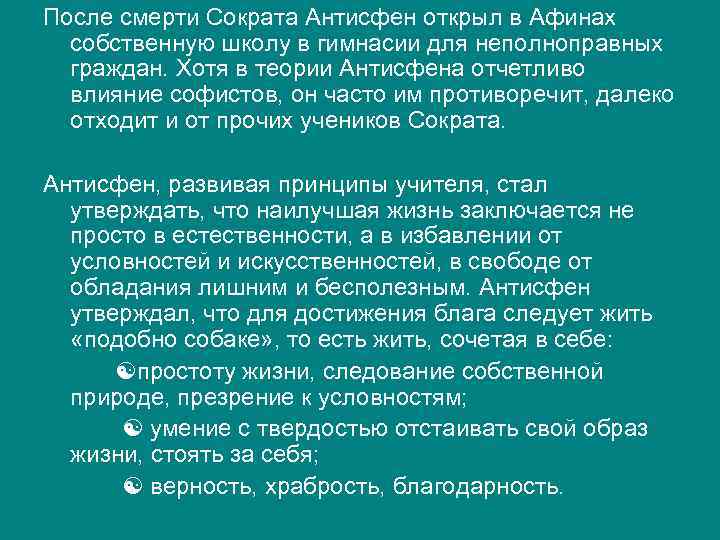 После смерти Сократа Антисфен открыл в Афинах собственную школу в гимнасии для неполноправных граждан. Хотя в теории Антисфена отчетливо влияние софистов, он часто им противоречит, далеко отходит и от прочих учеников Сократа.

Антисфен, развивая принципы учителя, стал утверждать, что наилучшая жизнь заключается не просто в естественности, а в избавлении от условностей и искусственностей, в свободе от обладания лишним и бесполезным. Антисфен утверждал, что для достижения блага следует жить «подобно собаке», то есть жить, сочетая в себе:

☯простоту жизни, следование собственной природе, презрение к условностям;

☯ умение с твердостью отстаивать свой образ жизни, стоять за себя;

☯ верность, храбрость, благодарность.